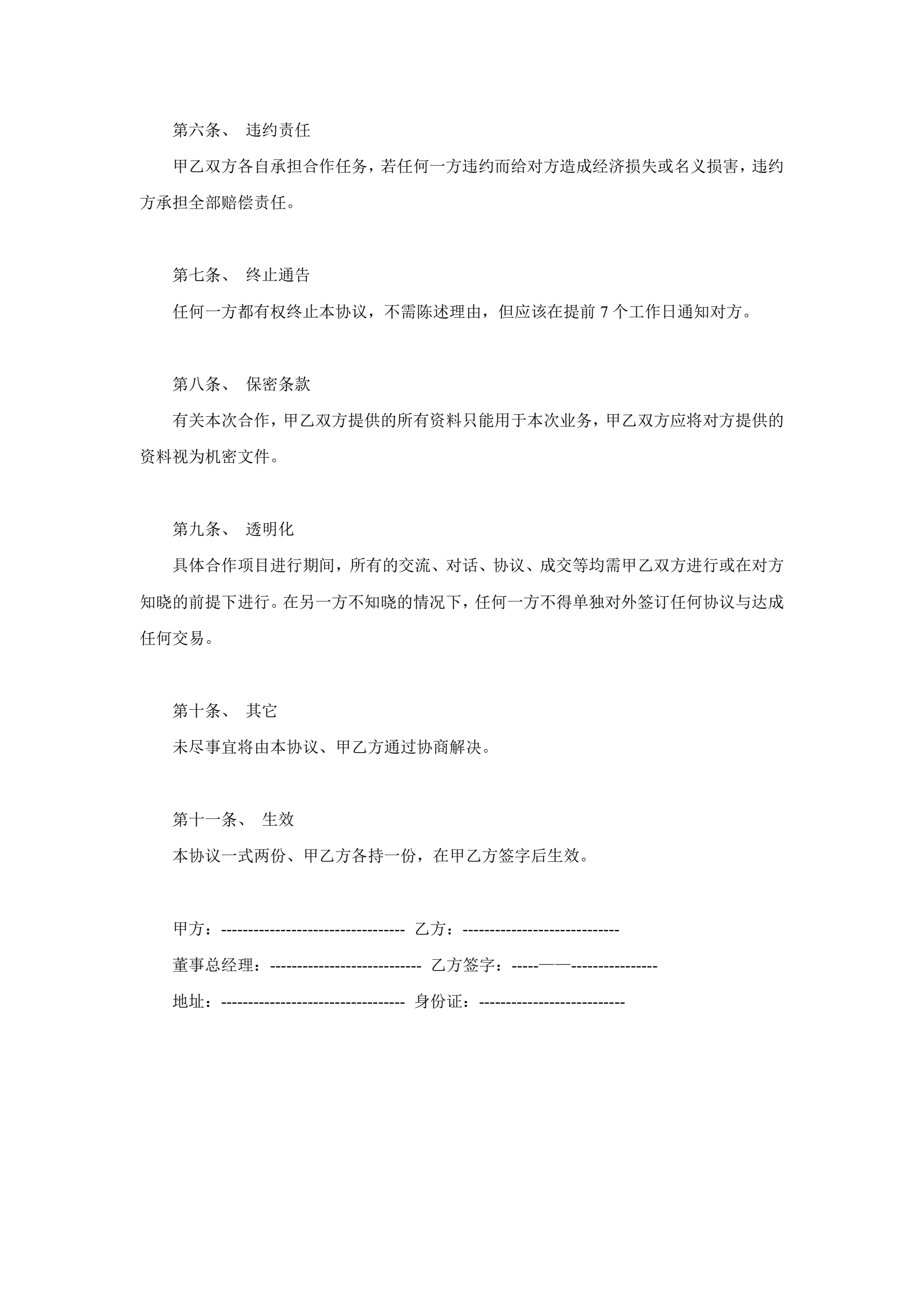 第六条、 违约责任

甲乙双方各自承担合作任务，若任何一方违约而给对方造成经济损失或名义损害，违约方承担全部赔偿责任。

第七条、 终止通告

任何一方都有权终止本协议，不需陈述理由，但应该在提前 7 个工作日通知对方。

第八条、 保密条款

有关本次合作，甲乙双方提供的所有资料只能用于本次业务，甲乙双方应将对方提供的资料视为机密文件。

第九条、 透明化

具体合作项目进行期间，所有的交流、对话、协议、成交等均需甲乙双方进行或在对方知晓的前提下进行。在另一方不知晓的情况下，任何一方不得单独对外签订任何协议与达成任何交易。

第十条、 其它

未尽事宜将由本协议、甲乙方通过协商解决。

第十一条、 生效

本协议一式两份、甲乙方各持一份，在甲乙方签字后生效。

甲方：---------------------------------- 乙方：-----------------------------

董事总经理：---------------------------- 乙方签字：-----——----------------

地址：---------------------------------- 身份证：---------------------------